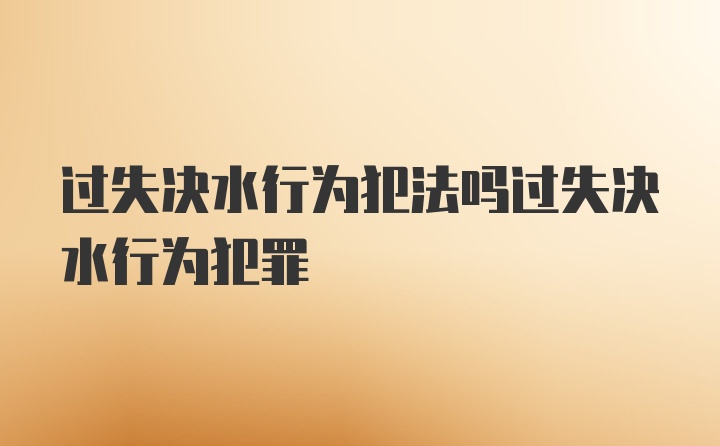 过失决水行为犯法吗过失决水行为犯罪